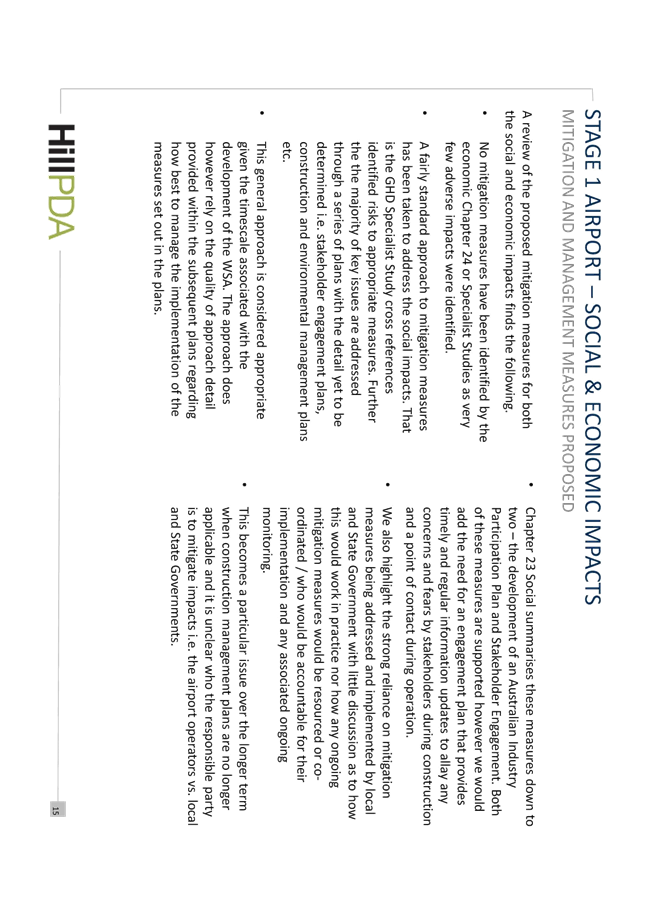 STAGE 1 AIRPORT – SOCIAL & ECONOMIC IMPACTS

MITIGATION AND MANAGEMENT MEASURES PROPOSED

A review of the proposed mitigation measures for both the social and economic impacts finds the following.

• No mitigation measures have been identified by the economic Chapter 24 or Specialist Studies as very few adverse impacts were identified.

• A fairly standard approach to mitigation measures has been taken to address the social impacts. That is the GHD Specialist Study cross references identified risks to appropriate measures. Further the the majority of key issues are addressed through a series of plans with the detail yet to be determined i.e. stakeholder engagement plans, construction and environmental management plans etc.

• This general approach is considered appropriate given the timescale associated with the development of the WSA. The approach does however rely on the quality of approach detail provided within the subsequent plans regarding how best to manage the implementation of the measures set out in the plans.

• Chapter 23 Social summarises these measures down to two – the development of an Australian Industry Participation Plan and Stakeholder Engagement. Both of these measures are supported however we would add the need for an engagement plan that provides timely and regular information updates to allay any concerns and fears by stakeholders during construction and a point of contact during operation.

• We also highlight the strong reliance on mitigation measures being addressed and implemented by local and State Government with little discussion as to how this would work in practice nor how any ongoing mitigation measures would be resourced or co-ordinated / who would be accountable for their implementation and any associated ongoing monitoring.

• This becomes a particular issue over the longer term when construction management plans are no longer applicable and it is unclear who the responsible party is to mitigate impacts i.e. the airport operators vs. local and State Governments.

HillPDA

15